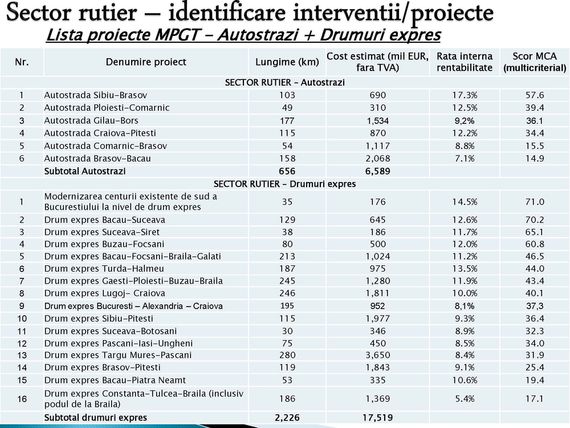 Sector rutier – identificare interventii/proiecte
Lista proiecte MPGT – Autostrazi + Drumuri expres

| Nr. | Denumire proiect | Lungime (km) | Cost estimat (mil EUR, fara TVA) | Rata interna rentabilitate | Scor MCA (multicriterial) |
|---|---|---|---|---|---|
| | SECTOR RUTIER – Autostrazi | | | | |
| 1 | Autostrada Sibiu-Brasov | 103 | 690 | 17.3% | 57.6 |
| 2 | Autostrada Ploiesti-Comarnic | 49 | 310 | 12.5% | 39.4 |
| 3 | Autostrada Gilau-Bors | 177 | 1,534 | 9,2% | 36.1 |
| 4 | Autostrada Craiova-Pitesti | 115 | 870 | 12.2% | 34.4 |
| 5 | Autostrada Comarnic-Brasov | 54 | 1,117 | 8.8% | 15.5 |
| 6 | Autostrada Brasov-Bacau | 158 | 2,068 | 7.1% | 14.9 |
| | Subtotal Autostrazi | 656 | 6,589 | | |
| | SECTOR RUTIER – Drumuri expres | | | | |
| 1 | Modernizarea centurii existente de sud a Bucurestiului la nivel de drum expres | 35 | 176 | 14.5% | 71.0 |
| 2 | Drum expres Bacau-Suceava | 129 | 645 | 12.6% | 70.2 |
| 3 | Drum expres Suceava-Siret | 38 | 186 | 11.7% | 65.1 |
| 4 | Drum expres Buzau-Focsani | 80 | 500 | 12.0% | 60.8 |
| 5 | Drum expres Bacau-Focsani-Braila-Galati | 213 | 1,024 | 11.2% | 46.5 |
| 6 | Drum expres Turda-Halmeu | 187 | 975 | 13.5% | 44.0 |
| 7 | Drum expres Gaesti-Ploiesti-Buzau-Braila | 245 | 1,280 | 11.9% | 43.4 |
| 8 | Drum expres Lugoj- Craiova | 246 | 1,811 | 10.0% | 40.1 |
| 9 | Drum expres Bucuresti – Alexandria – Craiova | 195 | 952 | 8,1% | 37,3 |
| 10 | Drum expres Sibiu-Pitesti | 115 | 1,977 | 9.3% | 36.4 |
| 11 | Drum expres Suceava-Botosani | 30 | 346 | 8.9% | 32.3 |
| 12 | Drum expres Pascani-Iasi-Ungheni | 75 | 450 | 8.5% | 34.0 |
| 13 | Drum expres Targu Mures-Pascani | 280 | 3,650 | 8.4% | 31.9 |
| 14 | Drum expres Brasov-Pitesti | 119 | 1,843 | 9.1% | 25.4 |
| 15 | Drum expres Bacau-Piatra Neamt | 53 | 335 | 10.6% | 19.4 |
| 16 | Drum expres Constanta-Tulcea-Braila (inclusiv podul de la Braila) | 186 | 1,369 | 5.4% | 17.1 |
| | Subtotal drumuri expres | 2,226 | 17,519 | | |